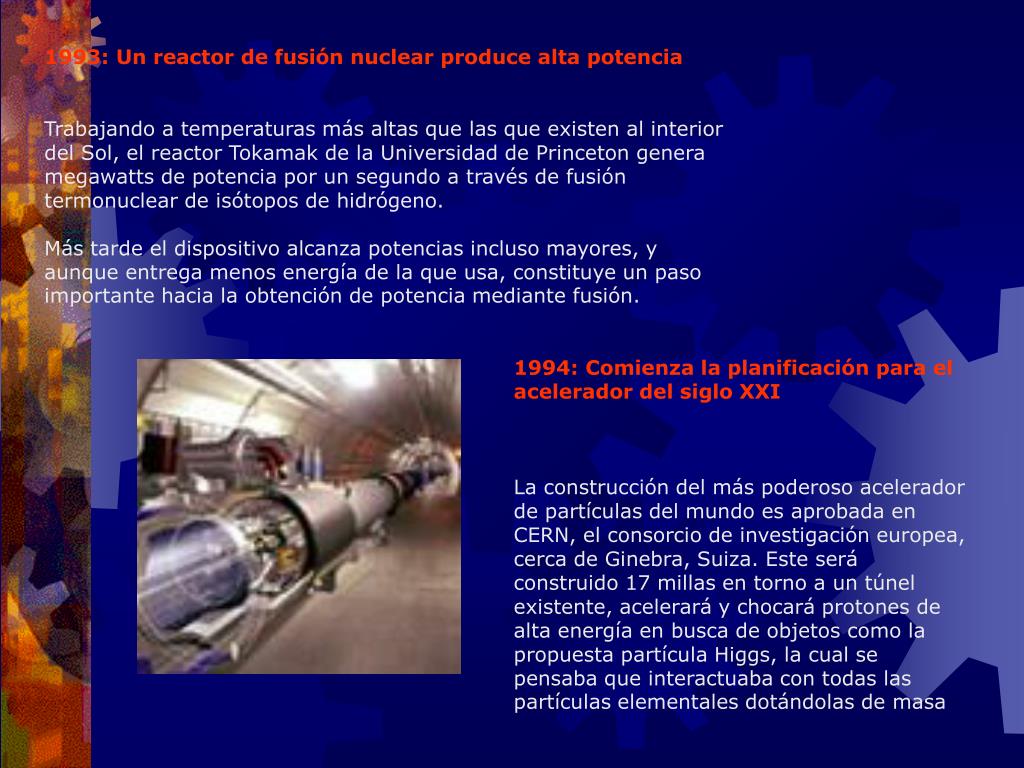 1993: Un reactor de fusión nuclear produce alta potencia

Trabajando a temperaturas más altas que las que existen al interior del Sol, el reactor Tokamak de la Universidad de Princeton genera megawatts de potencia por un segundo a través de fusión termonuclear de isótopos de hidrógeno.

Más tarde el dispositivo alcanza potencias incluso mayores, y aunque entrega menos energía de la que usa, constituye un paso importante hacia la obtención de potencia mediante fusión.

1994: Comienza la planificación para el acelerador del siglo XXI

La construcción del más poderoso acelerador de partículas del mundo es aprobada en CERN, el consorcio de investigación europea, cerca de Ginebra, Suiza. Este será construido 17 millas en torno a un túnel existente, acelerará y chocará protones de alta energía en busca de objetos como la propuesta partícula Higgs, la cual se pensaba que interactuaba con todas las partículas elementales dotándolas de masa